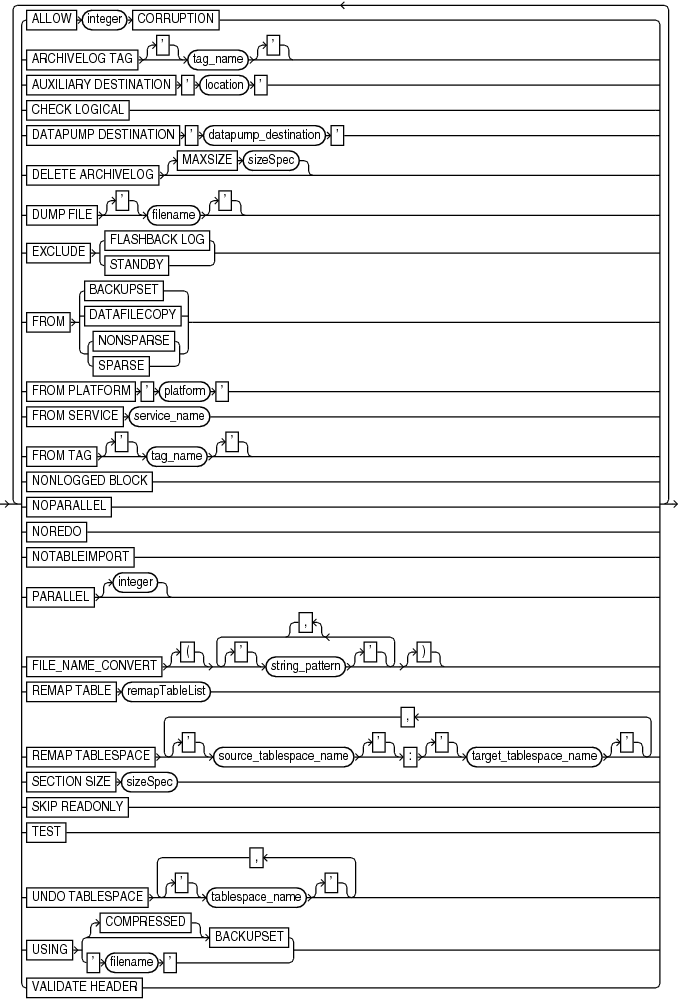 ALLOW integer CORRUPTION
ARCHIVELOG TAG ' tag_name '
AUXILIARY DESTINATION ' location '
CHECK LOGICAL
DATAPUMP DESTINATION ' datapump_destination '
DELETE ARCHIVELOG MAXSIZE sizeSpec
DUMP FILE ' filename '
EXCLUDE FLASHBACK LOG STANDBY
FROM BACKUPSET DATAFILECOPY NONSPARSE SPARSE
FROM PLATFORM ' platform '
FROM SERVICE service_name
FROM TAG ' tag_name '
NONLOGGED BLOCK
NOPARALLEL
NOREDO
NOTABLEIMPORT
PARALLEL integer
FILE_NAME_CONVERT ( ' string_pattern ' , )
REMAP TABLE remapTableList
REMAP TABLESPACE ' source_tablespace_name ' : ' target_tablespace_name ' ,
SECTION SIZE sizeSpec
SKIP READONLY
TEST
UNDO TABLESPACE ' tablespace_name ' ,
USING COMPRESSED BACKUPSET ' filename '
VALIDATE HEADER